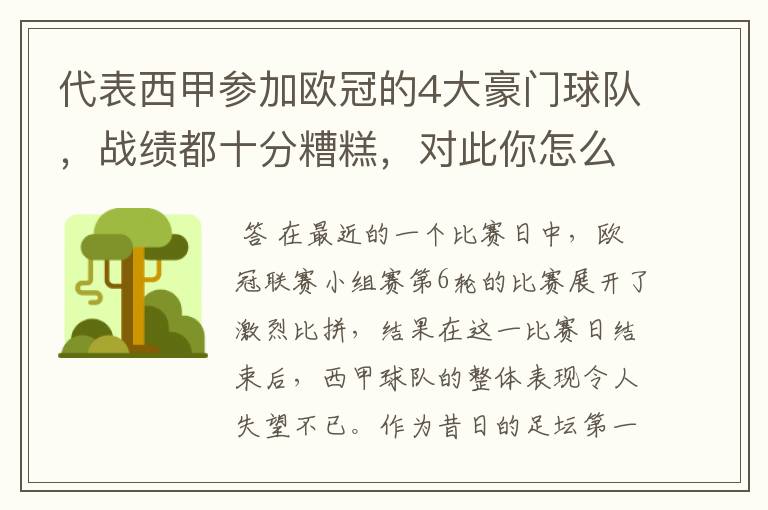 代表西甲参加欧冠的4大豪门球队，战绩都十分糟糕，对此你怎么

答 在最近的一个比赛日中，欧冠联赛小组赛第6轮的比赛展开了激烈比拼，结果在这一比赛日结束后，西甲球队的整体表现令人失望不已。作为昔日的足坛第一